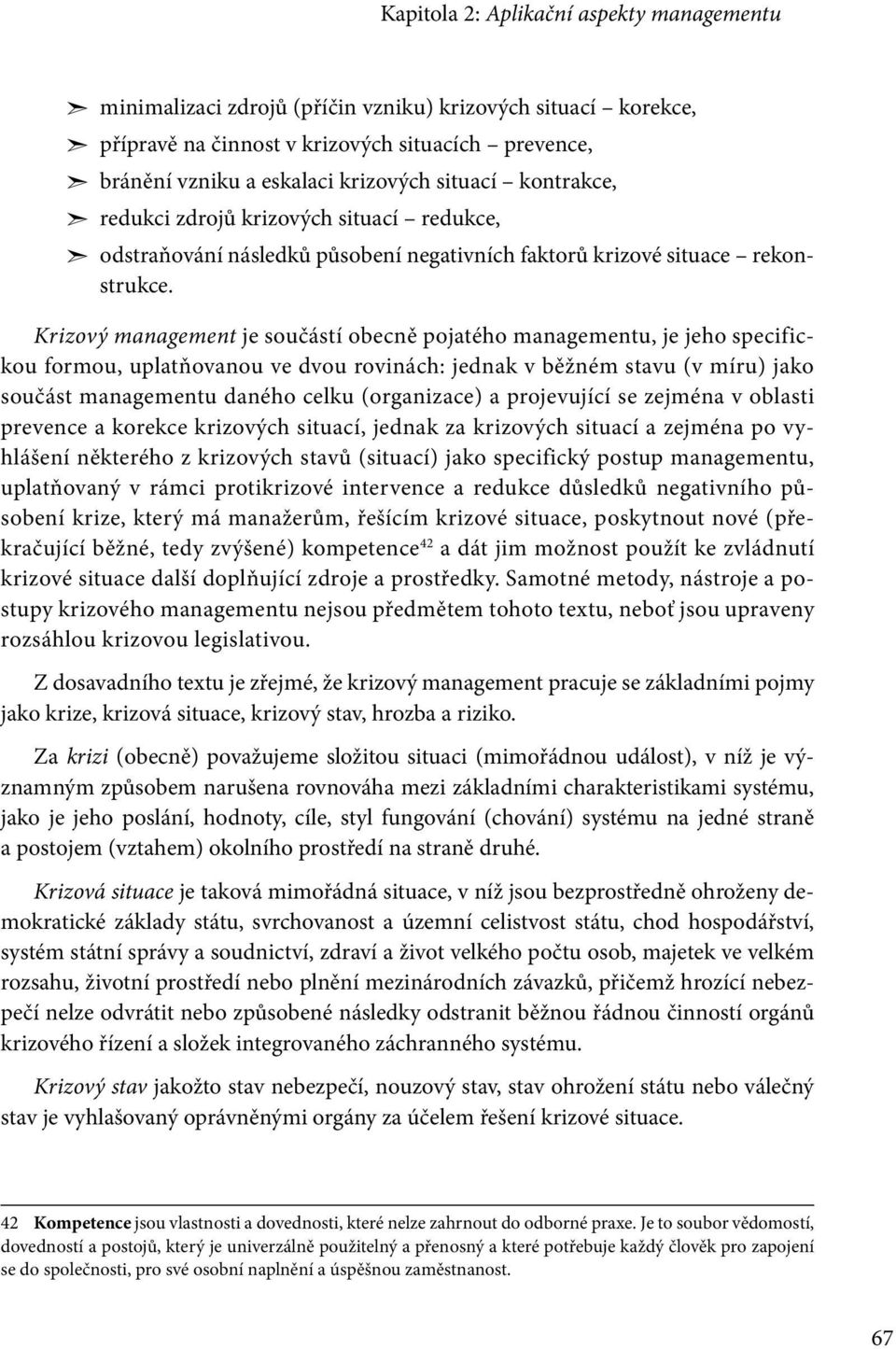 Kapitola 2: Aplikační aspekty managementu

➢ minimalizaci zdrojů (příčin vzniku) krizových situací – korekce,
➢ přípravě na činnost v krizových situacích – prevence,
➢ bránění vzniku a eskalaci krizových situací – kontrakce,
➢ redukci zdrojů krizových situací – redukce,
➢ odstraňování následků působení negativních faktorů krizové situace – rekonstrukce.

Krizový management je součástí obecně pojatého managementu, je jeho specifickou formou, uplatňovanou ve dvou rovinách: jednak v běžném stavu (v míru) jako součást managementu daného celku (organizace) a projevující se zejména v oblasti prevence a korekce krizových situací, jednak za krizových situací a zejména po vyhlášení některého z krizových stavů (situací) jako specifický postup managementu, uplatňovaný v rámci protikrizové intervence a redukce důsledků negativního působení krize, který má manažerům, řešícím krizové situace, poskytnout nové (překračující běžné, tedy zvýšené) kompetence$^{42}$ a dát jim možnost použít ke zvládnutí krizové situace další doplňující zdroje a prostředky. Samotné metody, nástroje a postupy krizového managementu nejsou předmětem tohoto textu, neboť jsou upraveny rozsáhlou krizovou legislativou.

Z dosavadního textu je zřejmé, že krizový management pracuje se základními pojmy jako krize, krizová situace, krizový stav, hrozba a riziko.

Za krizi (obecně) považujeme složitou situaci (mimořádnou událost), v níž je významným způsobem narušena rovnováha mezi základními charakteristikami systému, jako je jeho poslání, hodnoty, cíle, styl fungování (chování) systému na jedné straně a postojem (vztahem) okolního prostředí na straně druhé.

Krizová situace je taková mimořádná situace, v níž jsou bezprostředně ohroženy demokratické základy státu, svrchovanost a územní celistvost státu, chod hospodářství, systém státní správy a soudnictví, zdraví a život velkého počtu osob, majetek ve velkém rozsahu, životní prostředí nebo plnění mezinárodních závazků, přičemž hrozící nebezpečí nelze odvrátit nebo způsobené následky odstranit běžnou řádnou činností orgánů krizového řízení a složek integrovaného záchranného systému.

Krizový stav jakožto stav nebezpečí, nouzový stav, stav ohrožení státu nebo válečný stav je vyhlašovaný oprávněnými orgány za účelem řešení krizové situace.

42 Kompetence jsou vlastnosti a dovednosti, které nelze zahrnout do odborné praxe. Je to soubor vědomostí, dovedností a postojů, který je univerzálně použitelný a přenosný a které potřebuje každý člověk pro zapojení se do společnosti, pro své osobní naplnění a úspěšnou zaměstnanost.

67